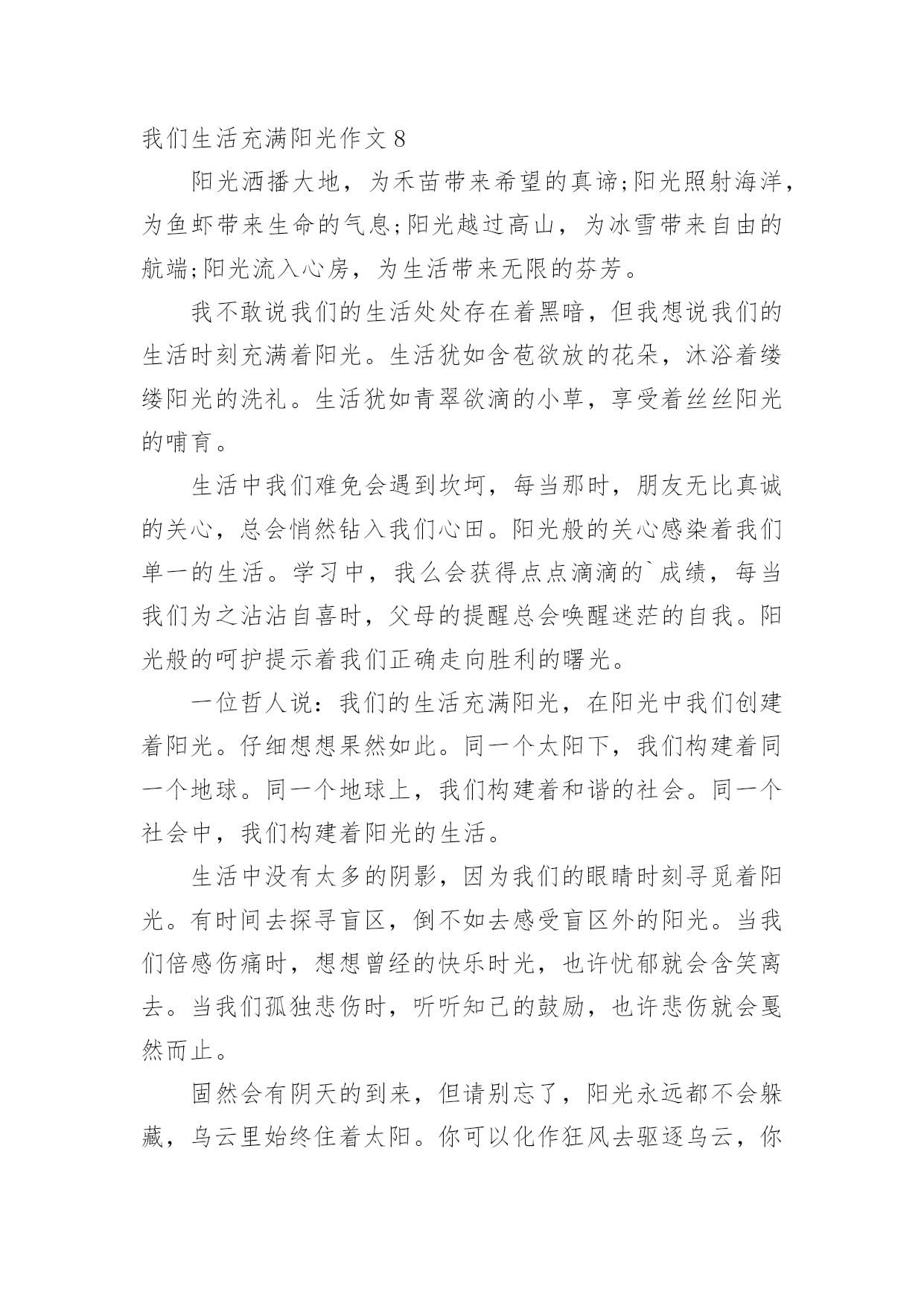 我们生活充满阳光作文 8

阳光洒播大地，为禾苗带来希望的真谛;阳光照射海洋，为鱼虾带来生命的气息;阳光越过高山，为冰雪带来自由的航端;阳光流入心房，为生活带来无限的芬芳。

我不敢说我们的生活处处存在着黑暗，但我想说我们的生活时刻充满着阳光。生活犹如含苞欲放的花朵，沐浴着缕缕阳光的洗礼。生活犹如青翠欲滴的小草，享受着丝丝阳光的哺育。

生活中我们难免会遇到坎坷，每当那时，朋友无比真诚的关心，总会悄然钻入我们心田。阳光般的关心感染着我们单一的生活。学习中，我么会获得点点滴滴的`成绩，每当我们为之沾沾自喜时，父母的提醒总会唤醒迷茫的自我。阳光般的呵护提示着我们正确走向胜利的曙光。

一位哲人说：我们的生活充满阳光，在阳光中我们创建着阳光。仔细想想果然如此。同一个太阳下，我们构建着同一个地球。同一个地球上，我们构建着和谐的社会。同一个社会中，我们构建着阳光的生活。

生活中没有太多的阴影，因为我们的眼睛时刻寻觅着阳光。有时间去探寻盲区，倒不如去感受盲区外的阳光。当我们倍感伤痛时，想想曾经的快乐时光，也许忧郁就会含笑离去。当我们孤独悲伤时，听听知己的鼓励，也许悲伤就会戛然而止。

固然会有阴天的到来，但请别忘了，阳光永远都不会躲藏，乌云里始终住着太阳。你可以化作狂风去驱逐乌云，你